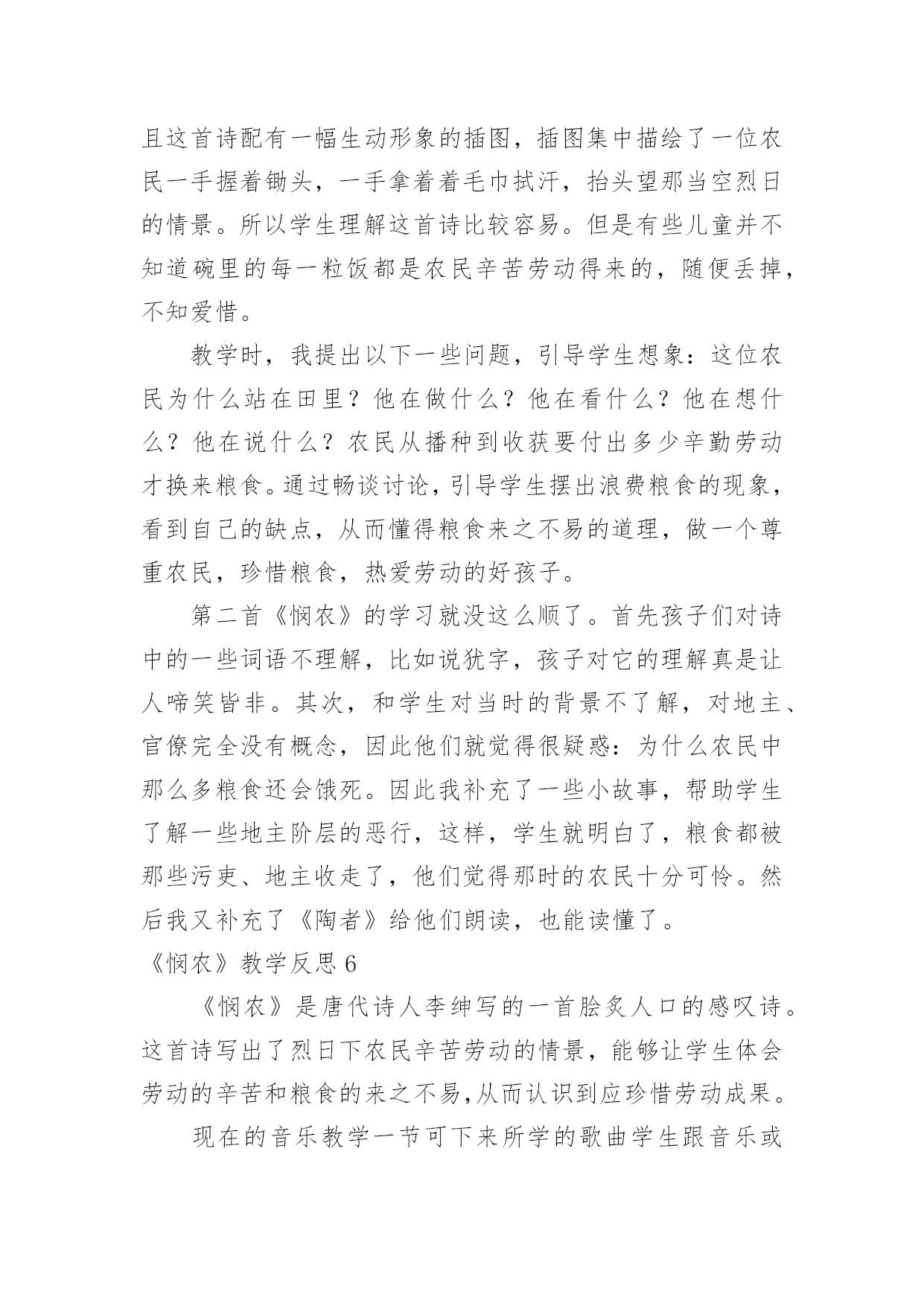 且这首诗配有一幅生动形象的插图，插图集中描绘了一位农民一手握着锄头，一手拿着着毛巾拭汗，抬头望那当空烈日的情景。所以学生理解这首诗比较容易。但是有些儿童并不知道碗里的每一粒饭都是农民辛苦劳动得来的，随便丢掉，不知爱惜。

教学时，我提出以下一些问题，引导学生想象：这位农民为什么站在田里？他在做什么？他在看什么？他在想什么？他在说什么？农民从播种到收获要付出多少辛勤劳动才换来粮食。通过畅谈讨论，引导学生摆出浪费粮食的现象，看到自己的缺点，从而懂得粮食来之不易的道理，做一个尊重农民，珍惜粮食，热爱劳动的好孩子。

第二首《悯农》的学习就没这么顺了。首先孩子们对诗中的一些词语不理解，比如说犹字，孩子对它的理解真是让人啼笑皆非。其次，和学生对当时的背景不了解，对地主、官僚完全没有概念，因此他们就觉得很疑惑：为什么农民中那么多粮食还会饿死。因此我补充了一些小故事，帮助学生了解一些地主阶层的恶行，这样，学生就明白了，粮食都被那些污吏、地主收走了，他们觉得那时的农民十分可怜。然后我又补充了《陶者》给他们朗读，也能读懂了。

《悯农》教学反思 6

《悯农》是唐代诗人李绅写的一首脍炙人口的感叹诗。这首诗写出了烈日下农民辛苦劳动的情景，能够让学生体会劳动的辛苦和粮食的来之不易，从而认识到应珍惜劳动成果。

现在的音乐教学一节可下来所学的歌曲学生跟音乐或